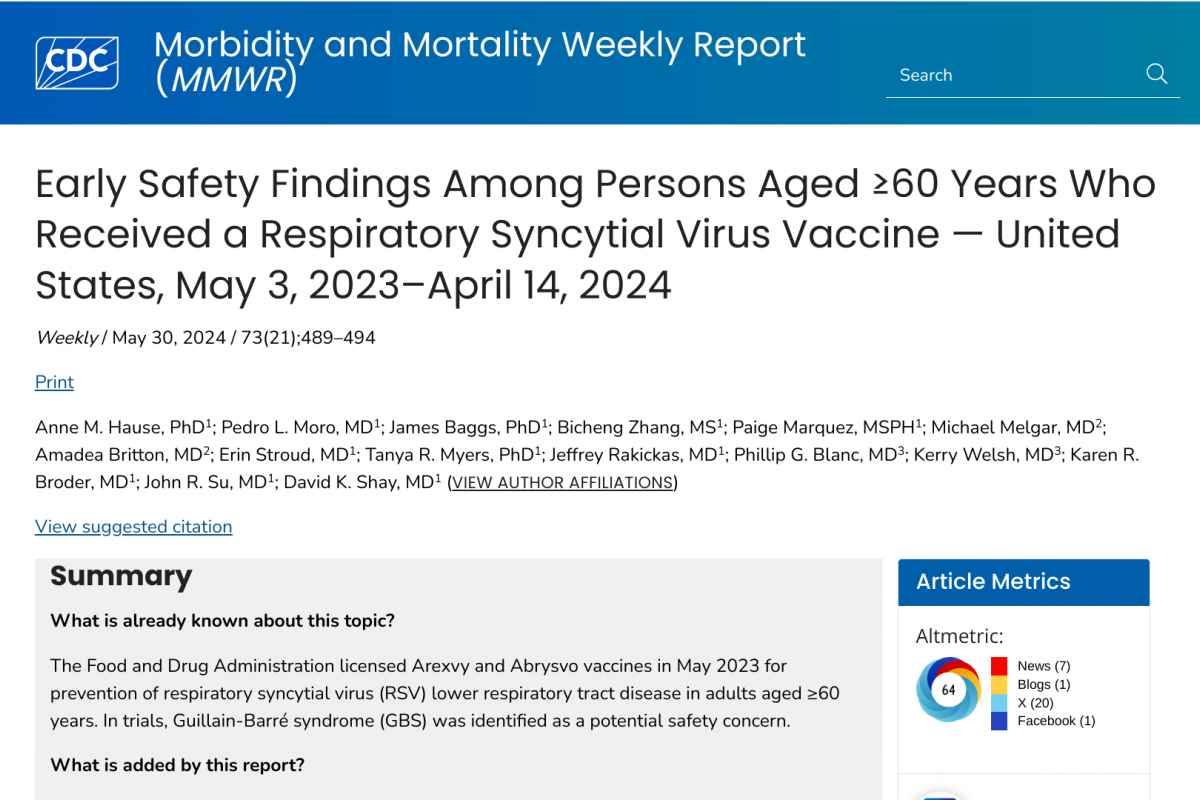 CDC

Morbidity and Mortality Weekly Report (MMWR)

Search

Early Safety Findings Among Persons Aged ≥60 Years Who Received a Respiratory Syncytial Virus Vaccine — United States, May 3, 2023–April 14, 2024

Weekly / May 30, 2024 / 73(21);489–494

Print

Anne M. Hause, PhD$^1$; Pedro L. Moro, MD$^1$; James Baggs, PhD$^1$; Bicheng Zhang, MS$^1$; Paige Marquez, MSPH$^1$; Michael Melgar, MD$^2$; Amadea Britton, MD$^2$; Erin Stroud, MD$^1$; Tanya R. Myers, PhD$^1$; Jeffrey Rakickas, MD$^1$; Phillip G. Blanc, MD$^3$; Kerry Welsh, MD$^3$; Karen R. Broder, MD$^1$; John R. Su, MD$^1$; David K. Shay, MD$^1$ (VIEW AUTHOR AFFILIATIONS)

View suggested citation

Summary

What is already known about this topic?

The Food and Drug Administration licensed Arexvy and Abrysvo vaccines in May 2023 for prevention of respiratory syncytial virus (RSV) lower respiratory tract disease in adults aged ≥60 years. In trials, Guillain-Barré syndrome (GBS) was identified as a potential safety concern.

What is added by this report?

Article Metrics

Altmetric:

64

News (7)
Blogs (1)
X (20)
Facebook (1)